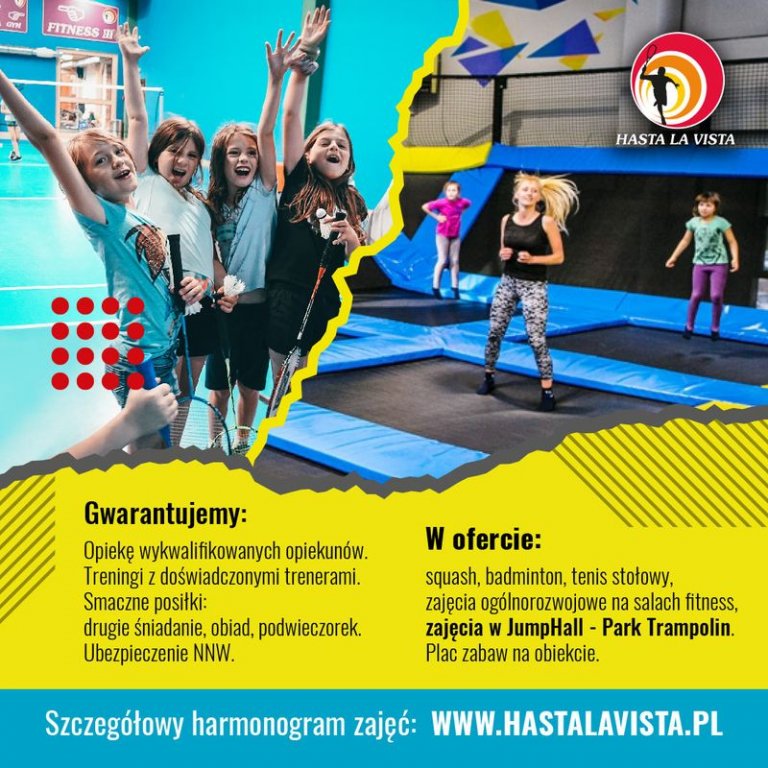 GYM

FITNESS III

HASTA LA VISTA

Gwarantujemy:

Opiekę wykwalifikowanych opiekunów.
Treningi z doświadczonymi trenerami.
Smaczne posiłki:
drugie śniadanie, obiad, podwieczorek.
Ubezpieczenie NNW.

W ofercie:

squash, badminton, tenis stołowy,
zajęcia ogólnorozwojowe na salach fitness,
zajęcia w JumpHall - Park Trampolin.
Plac zabaw na obiekcie.

Szczegółowy harmonogram zajęć: WWW.HASTALAVISTA.PL